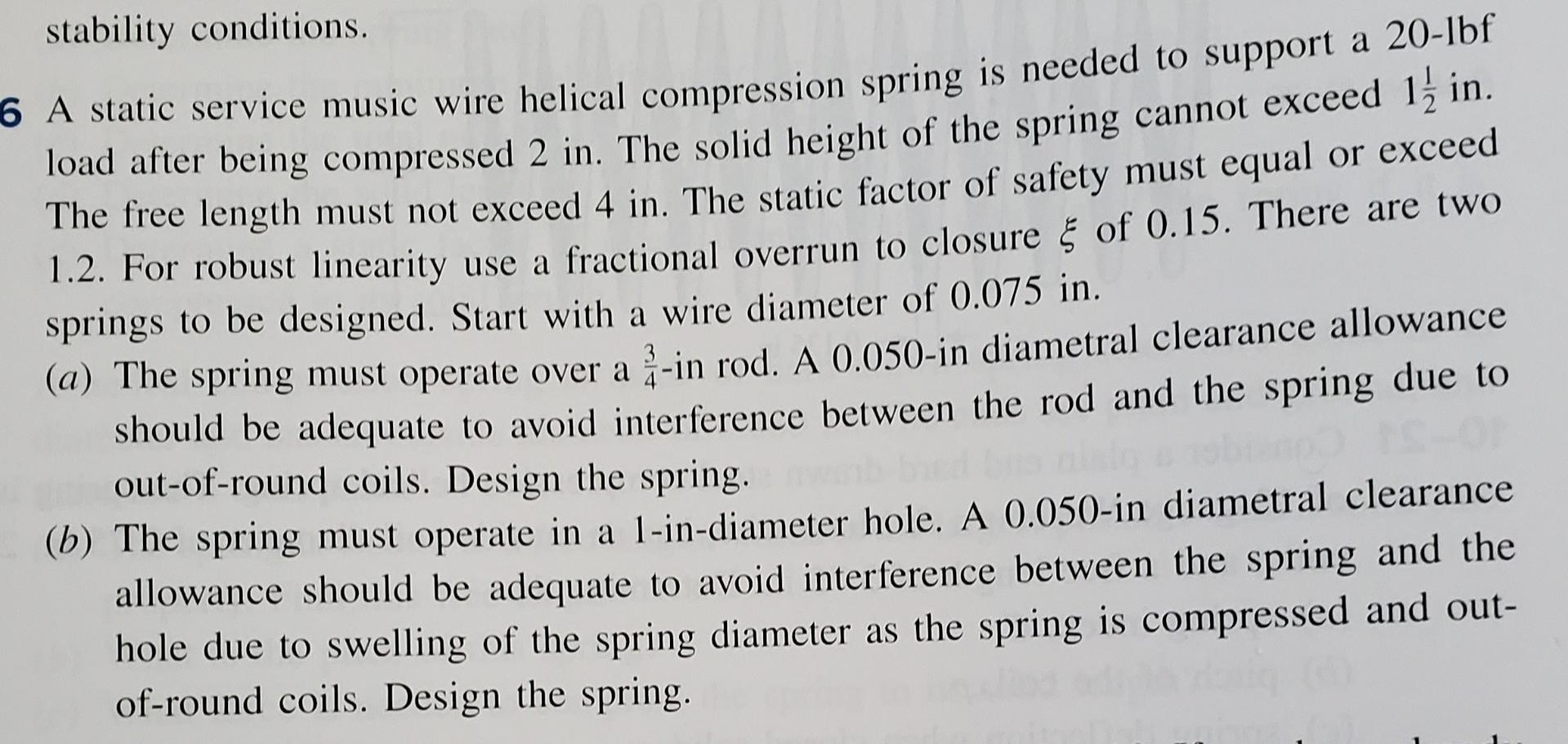 stability conditions.

6 A static service music wire helical compression spring is needed to support a 20-lbf load after being compressed 2 in. The solid height of the spring cannot exceed $1\frac{1}{2}$ in. The free length must not exceed 4 in. The static factor of safety must equal or exceed 1.2. For robust linearity use a fractional overrun to closure $\xi$ of 0.15. There are two springs to be designed. Start with a wire diameter of 0.075 in.

(a) The spring must operate over a $\frac{3}{4}$-in rod. A 0.050-in diametral clearance allowance should be adequate to avoid interference between the rod and the spring due to out-of-round coils. Design the spring.

(b) The spring must operate in a 1-in-diameter hole. A 0.050-in diametral clearance allowance should be adequate to avoid interference between the spring and the hole due to swelling of the spring diameter as the spring is compressed and out-of-round coils. Design the spring.